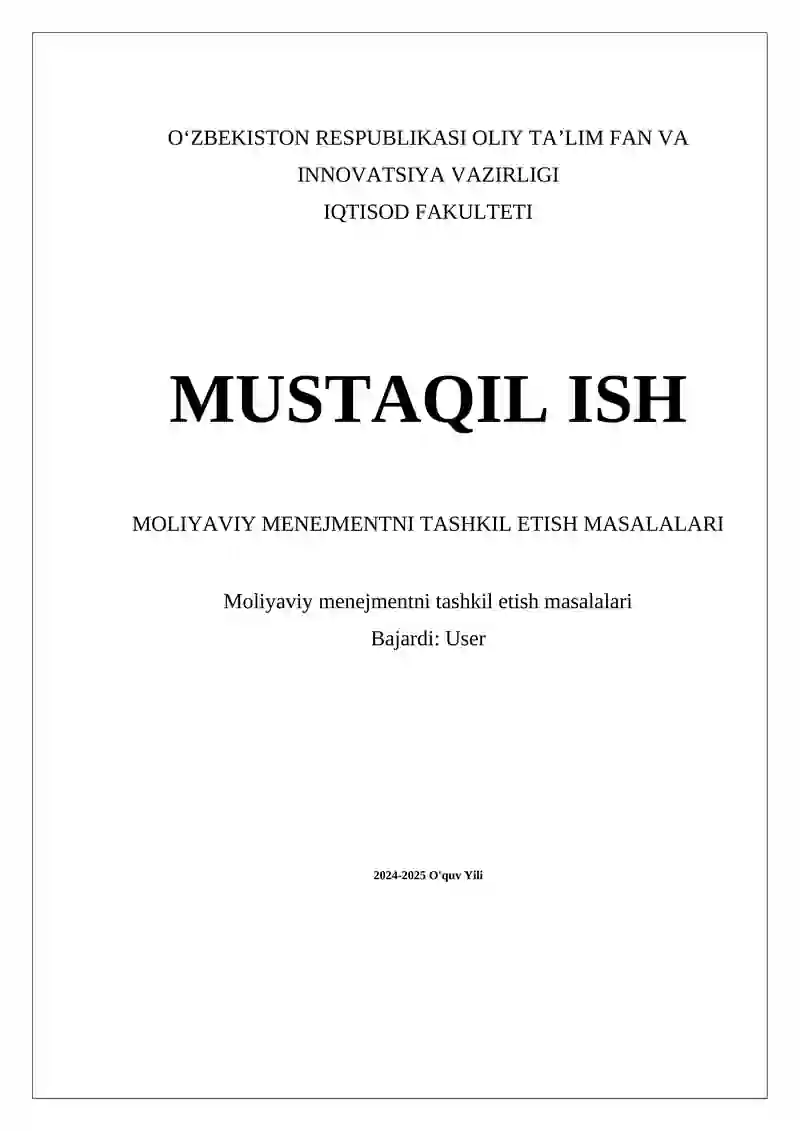 O‘ZBEKISTON RESPUBLIKASI OLIY TA’LIM FAN VA INNOVATSIYA VAZIRLIGI
IQTISOD FAKULTETI

MUSTAQIL ISH

MOLIYAVIY MENEJMENTNI TASHKIL ETISH MASALALARI

Moliyaviy menejmentni tashkil etish masalalari
Bajardi: User

2024-2025 O'quv Yili